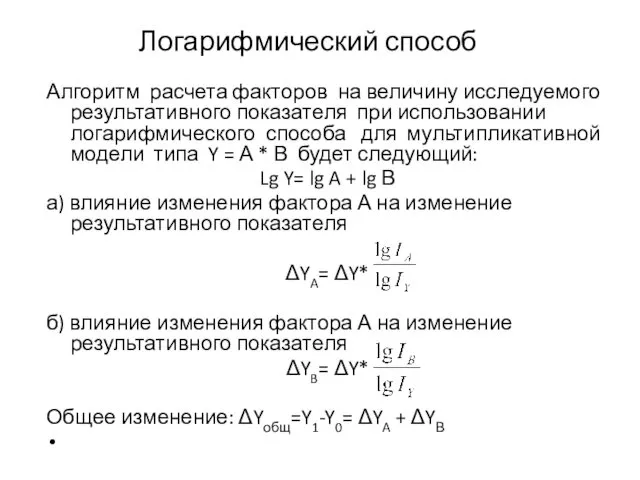 Логарифмический способ

Алгоритм расчета факторов на величину исследуемого результативного показателя при использовании логарифмического способа для мультипликативной модели типа Y = A * B будет следующий:

Lg Y= lg A + lg B

а) влияние изменения фактора А на изменение результативного показателя

$\Delta Y_A = \Delta Y * \frac{\lg I_A}{\lg I_Y}$

б) влияние изменения фактора А на изменение результативного показателя

$\Delta Y_B = \Delta Y * \frac{\lg I_B}{\lg I_Y}$

Общее изменение: $\Delta Y_{общ} = Y_1 - Y_0 = \Delta Y_A + \Delta Y_B$

•